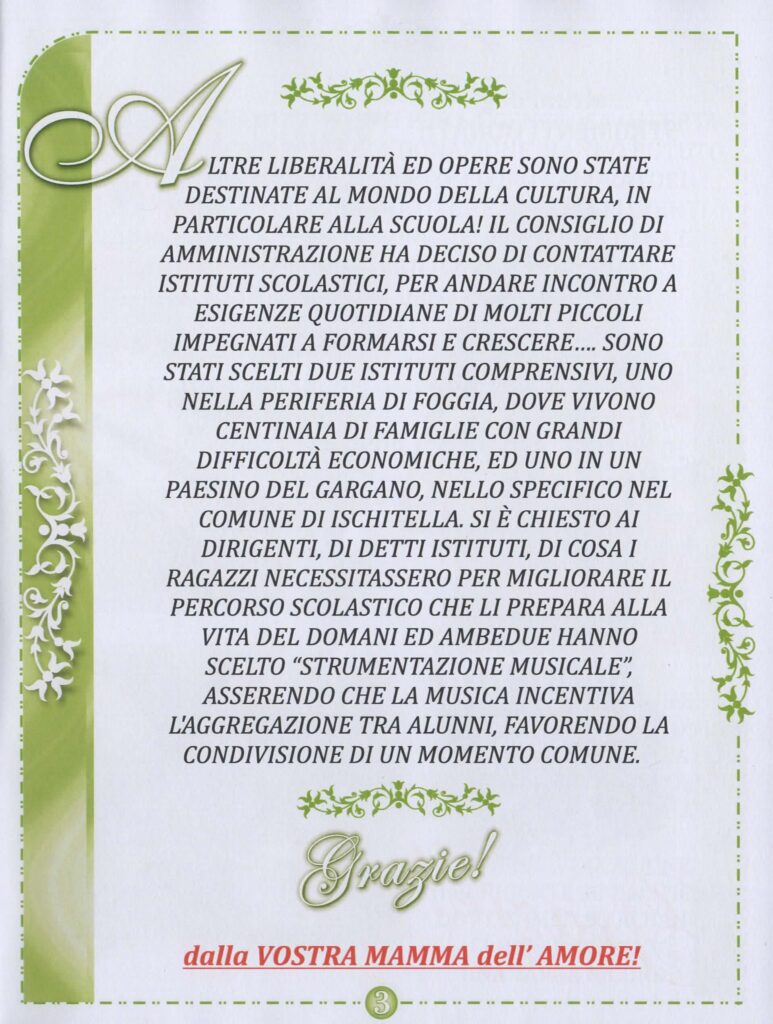 ALTRE LIBERALITÀ ED OPERE SONO STATE DESTINATE AL MONDO DELLA CULTURA, IN PARTICOLARE ALLA SCUOLA! IL CONSIGLIO DI AMMINISTRAZIONE HA DECISO DI CONTATTARE ISTITUTI SCOLASTICI, PER ANDARE INCONTRO A ESIGENZE QUOTIDIANE DI MOLTI PICCOLI IMPEGNATI A FORMARSI E CRESCERE.... SONO STATI SCELTI DUE ISTITUTI COMPRENSIVI, UNO NELLA PERIFERIA DI FOGGIA, DOVE VIVONO CENTINAIA DI FAMIGLIE CON GRANDI DIFFICOLTÀ ECONOMICHE, ED UNO IN UN PAESINO DEL GARGANO, NELLO SPECIFICO NEL COMUNE DI ISCHITELLA. SI È CHIESTO AI DIRIGENTI, DI DETTI ISTITUTI, DI COSA I RAGAZZI NECESSITASSERO PER MIGLIORARE IL PERCORSO SCOLASTICO CHE LI PREPARA ALLA VITA DEL DOMANI ED AMBEDUE HANNO SCELTO "STRUMENTAZIONE MUSICALE", ASSERENDO CHE LA MUSICA INCENTIVA L'AGGREGAZIONE TRA ALUNNI, FAVORENDO LA CONDIVISIONE DI UN MOMENTO COMUNE.

Grazie!

dalla VOSTRA MAMMA dell' AMORE!

3